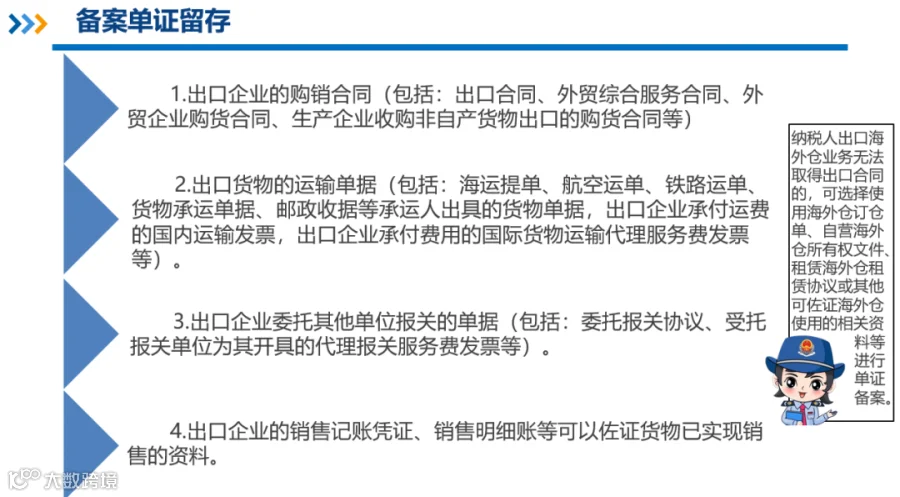 备案单证留存

1.出口企业的购销合同（包括：出口合同、外贸综合服务合同、外贸企业购货合同、生产企业收购非自产货物出口的购货合同等）

2.出口货物的运输单据（包括：海运提单、航空运单、铁路运单、货物承运单据、邮政收据等承运人出具的货物单据，出口企业承付运费的国内运输发票，出口企业承付费用的国际货物运输代理服务费发票等）。

3.出口企业委托其他单位报关的单据（包括：委托报关协议、受托报关单位为其开具的代理报关服务费发票等）。

4.出口企业的销售记账凭证、销售明细账等可以佐证货物已实现销售的资料。

纳税人出口海外仓业务无法取得出口合同的，可选择使用海外仓订仓单、自营海外仓所有权文件、租赁海外仓租赁协议或其他可佐证海外仓使用的相关资料等进行单证备案。

大数跨境